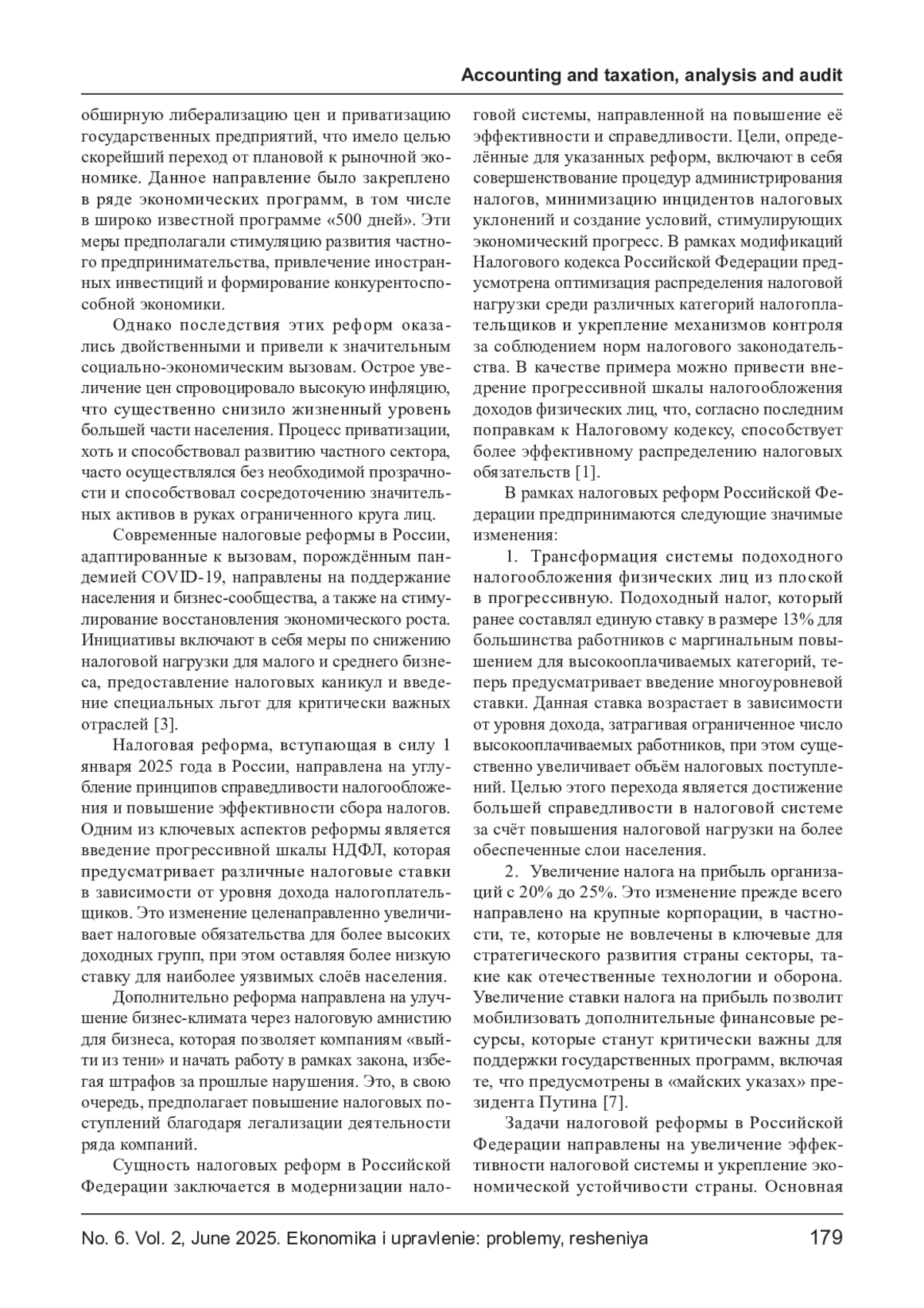 Accounting and taxation, analysis and audit

обширную либерализацию цен и приватизацию государственных предприятий, что имело целью скорейший переход от плановой к рыночной экономике. Данное направление было закреплено в ряде экономических программ, в том числе в широко известной программе «500 дней». Эти меры предполагали стимуляцию развития частного предпринимательства, привлечение иностранных инвестиций и формирование конкурентоспособной экономики.

Однако последствия этих реформ оказались двойственными и привели к значительным социально-экономическим вызовам. Острое увеличение цен спровоцировало высокую инфляцию, что существенно снизило жизненный уровень большей части населения. Процесс приватизации, хоть и способствовал развитию частного сектора, часто осуществлялся без необходимой прозрачности и способствовал сосредоточению значительных активов в руках ограниченного круга лиц.

Современные налоговые реформы в России, адаптированные к вызовам, порождённым пандемией COVID-19, направлены на поддержание населения и бизнес-сообщества, а также на стимулирование восстановления экономического роста. Инициативы включают в себя меры по снижению налоговой нагрузки для малого и среднего бизнеса, предоставление налоговых каникул и введение специальных льгот для критически важных отраслей [3].

Налоговая реформа, вступающая в силу 1 января 2025 года в России, направлена на углубление принципов справедливости налогообложения и повышение эффективности сбора налогов. Одним из ключевых аспектов реформы является введение прогрессивной шкалы НДФЛ, которая предусматривает различные налоговые ставки в зависимости от уровня дохода налогоплательщиков. Это изменение целенаправленно увеличивает налоговые обязательства для более высоких доходных групп, при этом оставляя более низкую ставку для наиболее уязвимых слоёв населения.

Дополнительно реформа направлена на улучшение бизнес-климата через налоговую амнистию для бизнеса, которая позволяет компаниям «выйти из тени» и начать работу в рамках закона, избегая штрафов за прошлые нарушения. Это, в свою очередь, предполагает повышение налоговых поступлений благодаря легализации деятельности ряда компаний.

Сущность налоговых реформ в Российской Федерации заключается в модернизации налоговой системы, направленной на повышение её эффективности и справедливости. Цели, определённые для указанных реформ, включают в себя совершенствование процедур администрирования налогов, минимизацию инцидентов налоговых уклонений и создание условий, стимулирующих экономический прогресс. В рамках модификаций Налогового кодекса Российской Федерации предусмотрена оптимизация распределения налоговой нагрузки среди различных категорий налогоплательщиков и укрепление механизмов контроля за соблюдением норм налогового законодательства. В качестве примера можно привести внедрение прогрессивной шкалы налогообложения доходов физических лиц, что, согласно последним поправкам к Налоговому кодексу, способствует более эффективному распределению налоговых обязательств [1].

В рамках налоговых реформ Российской Федерации предпринимаются следующие значимые изменения:

1. Трансформация системы подоходного налогообложения физических лиц из плоской в прогрессивную. Подоходный налог, который ранее составлял единую ставку в размере 13% для большинства работников с маргинальным повышением для высокооплачиваемых категорий, теперь предусматривает введение многоуровневой ставки. Данная ставка возрастает в зависимости от уровня дохода, затрагивая ограниченное число высокооплачиваемых работников, при этом существенно увеличивает объём налоговых поступлений. Целью этого перехода является достижение большей справедливости в налоговой системе за счёт повышения налоговой нагрузки на более обеспеченные слои населения.

2. Увеличение налога на прибыль организаций с 20% до 25%. Это изменение прежде всего направлено на крупные корпорации, в частности, те, которые не вовлечены в ключевые для стратегического развития страны секторы, такие как отечественные технологии и оборона. Увеличение ставки налога на прибыль позволит мобилизовать дополнительные финансовые ресурсы, которые станут критически важны для поддержки государственных программ, включая те, что предусмотрены в «майских указах» президента Путина [7].

Задачи налоговой реформы в Российской Федерации направлены на увеличение эффективности налоговой системы и укрепление экономической устойчивости страны. Основная

No. 6. Vol. 2, June 2025. Ekonomika i upravlenie: problemy, resheniya 179